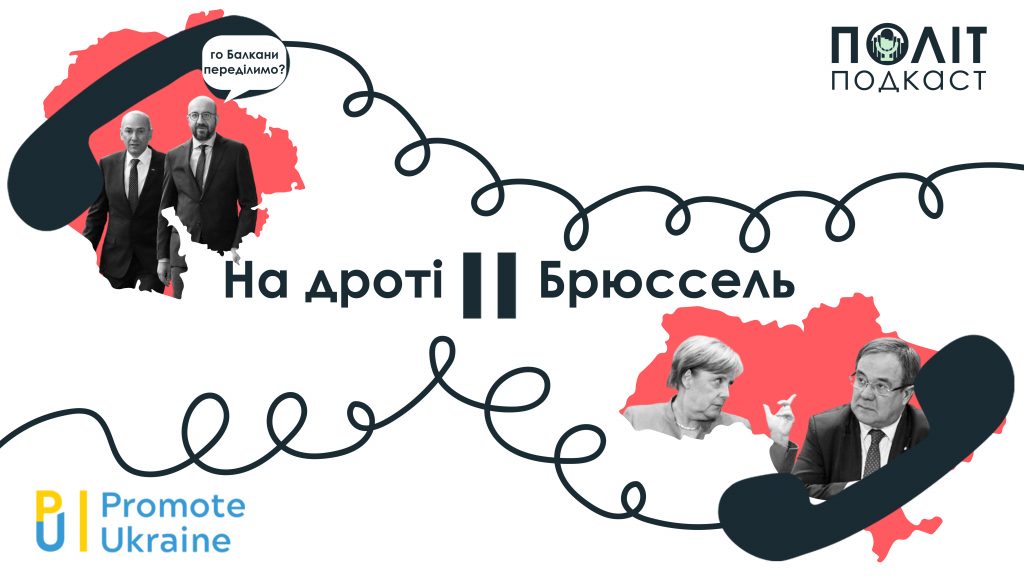 го Балкани переділимо?

ПОЛІТ
ПОДКАСТ

На дроті || Брюссель

PU Promote Ukraine